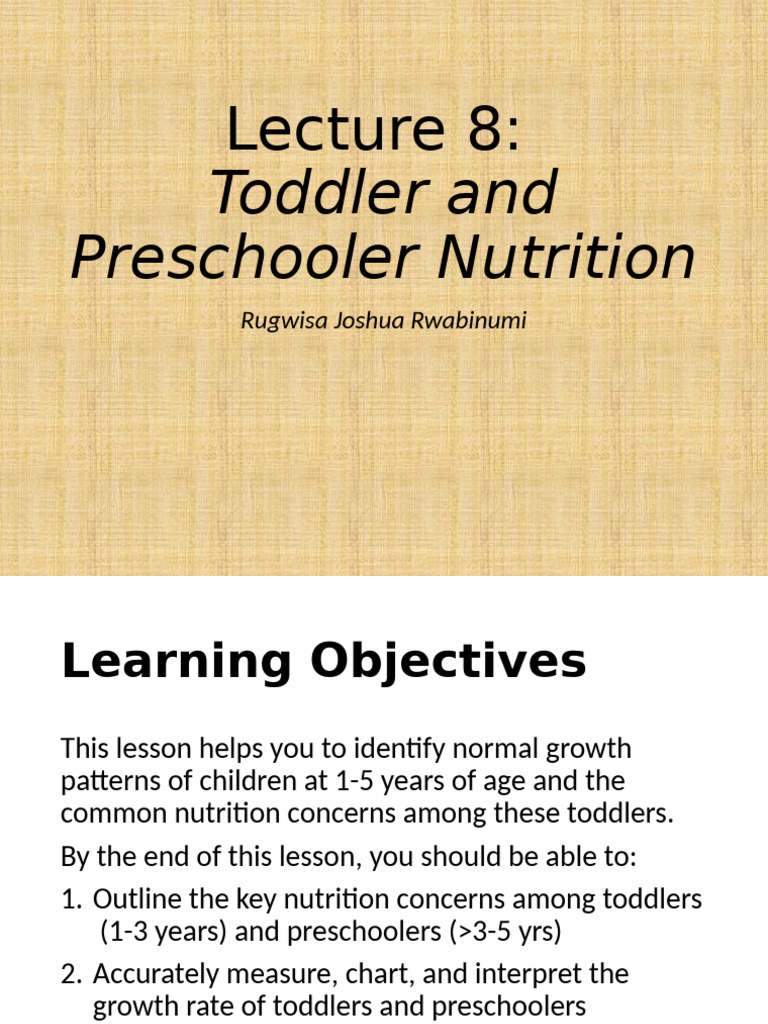 Lecture 8:
Toddler and Preschooler Nutrition

Rugwisa Joshua Rwabinumi

Learning Objectives

This lesson helps you to identify normal growth patterns of children at 1-5 years of age and the common nutrition concerns among these toddlers.

By the end of this lesson, you should be able to:

1. Outline the key nutrition concerns among toddlers (1-3 years) and preschoolers (>3-5 yrs)

2. Accurately measure, chart, and interpret the growth rate of toddlers and preschoolers